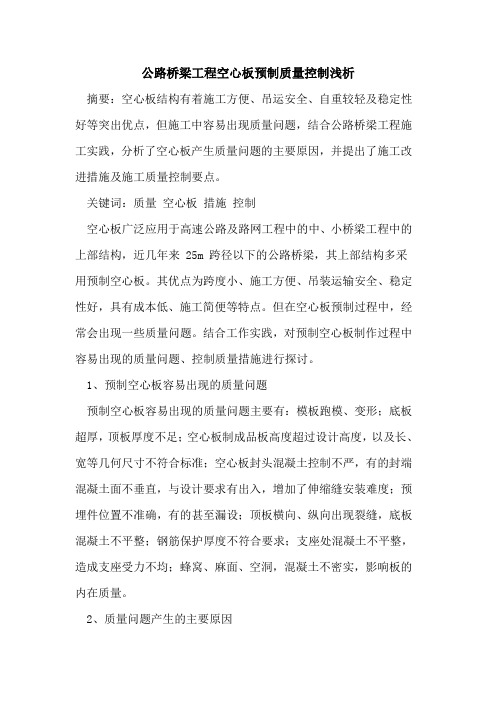 公路桥梁工程空心板预制质量控制浅析

摘要：空心板结构有着施工方便、吊运安全、自重较轻及稳定性好等突出优点，但施工中容易出现质量问题，结合公路桥梁工程施工实践，分析了空心板产生质量问题的主要原因，并提出了施工改进措施及施工质量控制要点。

关键词：质量 空心板 措施 控制

空心板广泛应用于高速公路及路网工程中的中、小桥梁工程中的上部结构，近几年来 25m 跨径以下的公路桥梁，其上部结构多采用预制空心板。其优点为跨度小、施工方便、吊装运输安全、稳定性好，具有成本低、施工简便等特点。但在空心板预制过程中，经常会出现一些质量问题。结合工作实践，对预制空心板制作过程中容易出现的质量问题、控制质量措施进行探讨。

1、预制空心板容易出现的质量问题

预制空心板容易出现的质量问题主要有：模板跑模、变形；底板超厚，顶板厚度不足；空心板制成品板高度超过设计高度，以及长、宽等几何尺寸不符合标准；空心板封头混凝土控制不严，有的封端混凝土面不垂直，与设计要求有出入，增加了伸缩缝安装难度；预埋件位置不准确，有的甚至漏设；顶板横向、纵向出现裂缝，底板混凝土不平整；钢筋保护厚度不符合要求；支座处混凝土不平整，造成支座受力不均；蜂窝、麻面、空洞，混凝土不密实，影响板的内在质量。

2、质量问题产生的主要原因